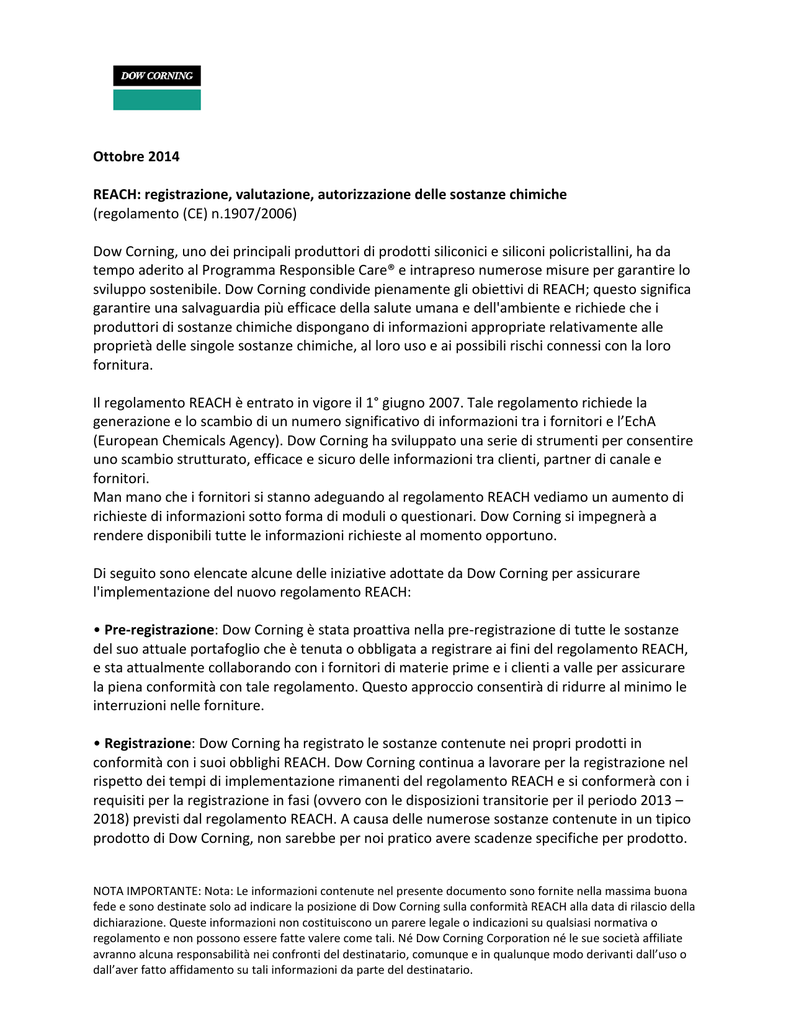 DOW CORNING

Ottobre 2014

REACH: registrazione, valutazione, autorizzazione delle sostanze chimiche
(regolamento (CE) n.1907/2006)

Dow Corning, uno dei principali produttori di prodotti siliconici e siliconi policristallini, ha da tempo aderito al Programma Responsible Care® e intrapreso numerose misure per garantire lo sviluppo sostenibile. Dow Corning condivide pienamente gli obiettivi di REACH; questo significa garantire una salvaguardia più efficace della salute umana e dell'ambiente e richiede che i produttori di sostanze chimiche dispongano di informazioni appropriate relativamente alle proprietà delle singole sostanze chimiche, al loro uso e ai possibili rischi connessi con la loro fornitura.

Il regolamento REACH è entrato in vigore il 1° giugno 2007. Tale regolamento richiede la generazione e lo scambio di un numero significativo di informazioni tra i fornitori e l'EchA (European Chemicals Agency). Dow Corning ha sviluppato una serie di strumenti per consentire uno scambio strutturato, efficace e sicuro delle informazioni tra clienti, partner di canale e fornitori.
Man mano che i fornitori si stanno adeguando al regolamento REACH vediamo un aumento di richieste di informazioni sotto forma di moduli o questionari. Dow Corning si impegnerà a rendere disponibili tutte le informazioni richieste al momento opportuno.

Di seguito sono elencate alcune delle iniziative adottate da Dow Corning per assicurare l'implementazione del nuovo regolamento REACH:

• Pre-registrazione: Dow Corning è stata proattiva nella pre-registrazione di tutte le sostanze del suo attuale portafoglio che è tenuta o obbligata a registrare ai fini del regolamento REACH, e sta attualmente collaborando con i fornitori di materie prime e i clienti a valle per assicurare la piena conformità con tale regolamento. Questo approccio consentirà di ridurre al minimo le interruzioni nelle forniture.

• Registrazione: Dow Corning ha registrato le sostanze contenute nei propri prodotti in conformità con i suoi obblighi REACH. Dow Corning continua a lavorare per la registrazione nel rispetto dei tempi di implementazione rimanenti del regolamento REACH e si conformerà con i requisiti per la registrazione in fasi (ovvero con le disposizioni transitorie per il periodo 2013 – 2018) previsti dal regolamento REACH. A causa delle numerose sostanze contenute in un tipico prodotto di Dow Corning, non sarebbe per noi pratico avere scadenze specifiche per prodotto.

NOTA IMPORTANTE: Nota: Le informazioni contenute nel presente documento sono fornite nella massima buona fede e sono destinate solo ad indicare la posizione di Dow Corning sulla conformità REACH alla data di rilascio della dichiarazione. Queste informazioni non costituiscono un parere legale o indicazioni su qualsiasi normativa o regolamento e non possono essere fatte valere come tali. Né Dow Corning Corporation né le sue società affiliate avranno alcuna responsabilità nei confronti del destinatario, comunque e in qualunque modo derivanti dall'uso o dall'aver fatto affidamento su tali informazioni da parte del destinatario.